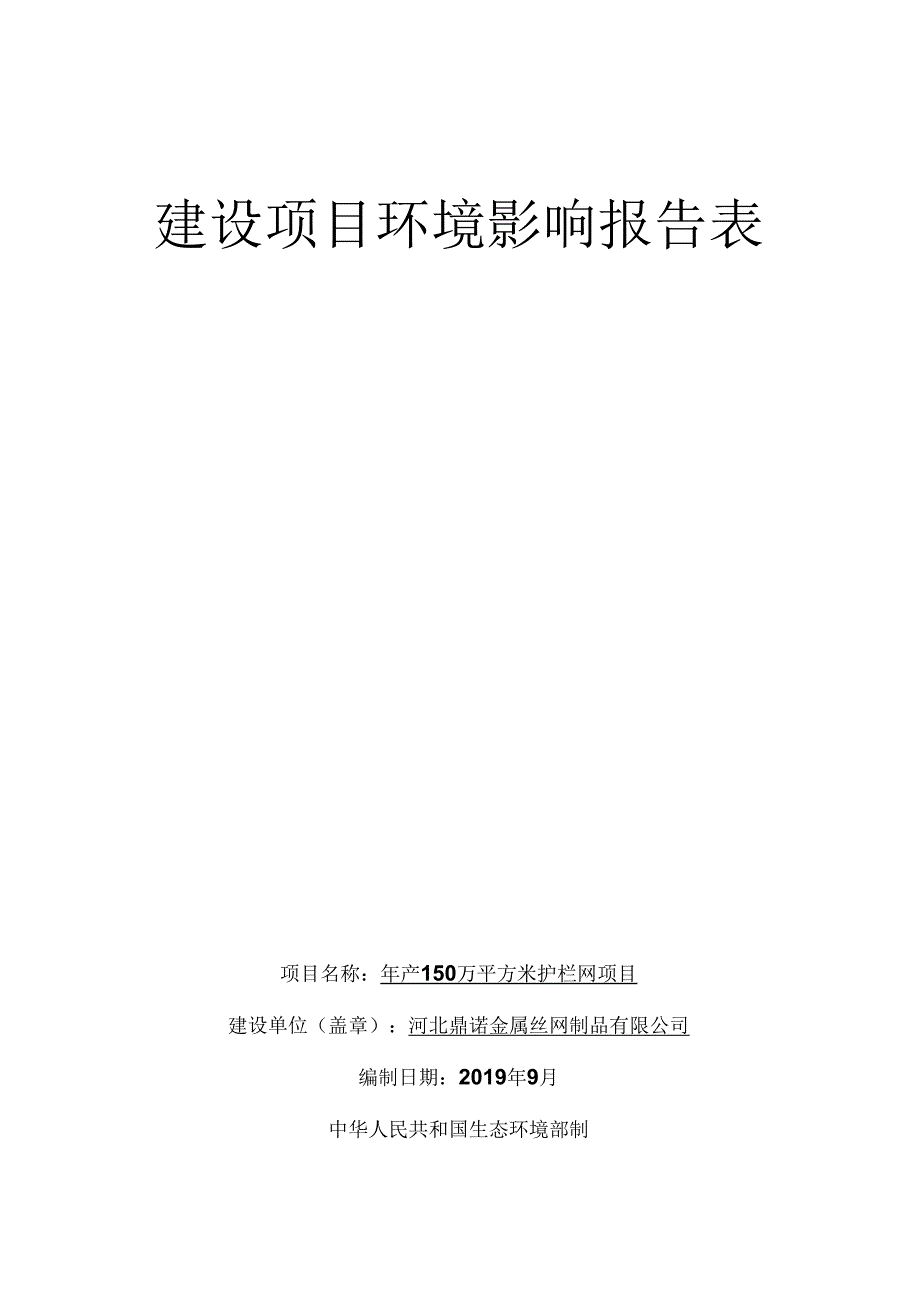 建设项目环境影响报告表

项目名称：年产150万平方米护栏网项目

建设单位（盖章）：河北鼎诺金属丝网制品有限公司

编制日期：2019年9月

中华人民共和国生态环境部制